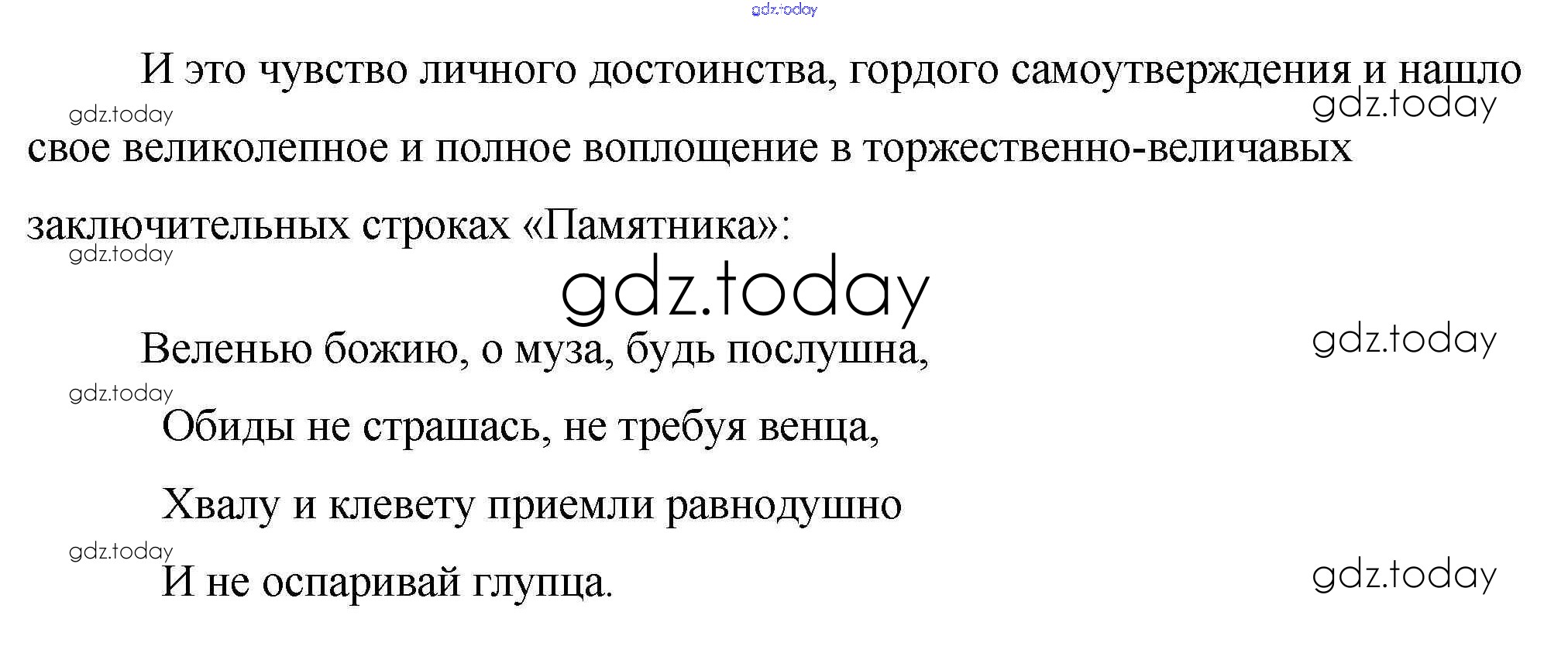 И это чувство личного достоинства, гордого самоутверждения и нашло свое великолепное и полное воплощение в торжественно-величавых заключительных строках «Памятника»:

Веленью божию, о муза, будь послушна,
Обиды не страшась, не требуя венца,
Хвалу и клевету приемли равнодушно
И не оспаривай глупца.

gdz.today